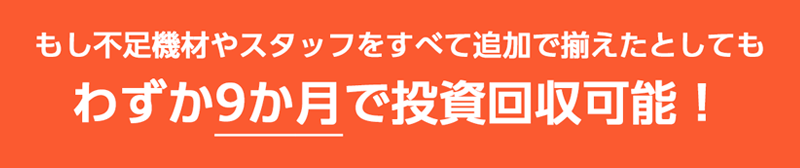 もし不足機材やスタッフをすべて追加で揃えたとしても

わずか9か月で投資回収可能！